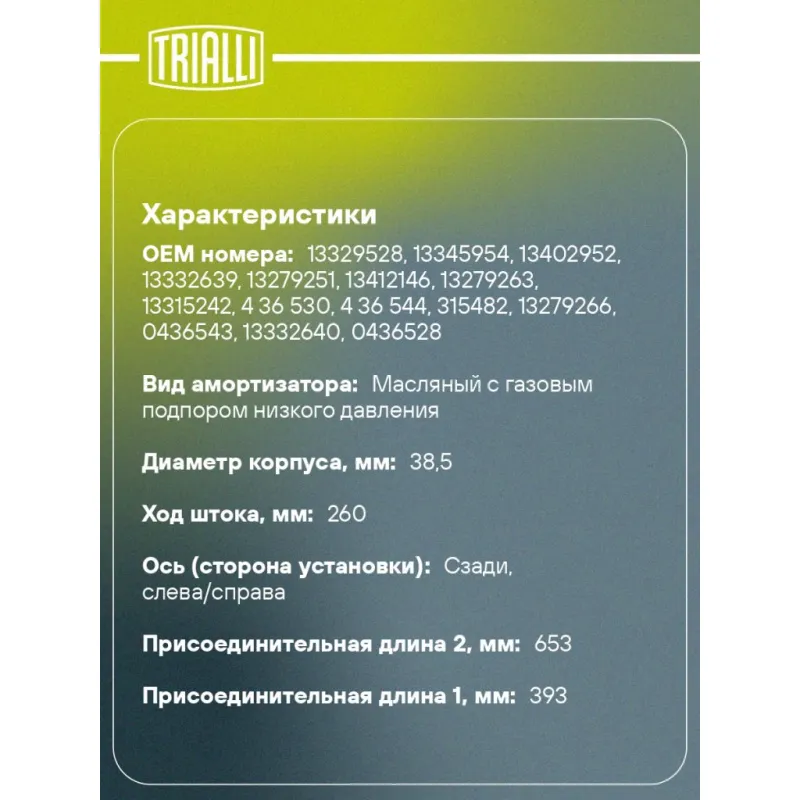 TRIALLI

Характеристики

OEM номера: 13329528, 13345954, 13402952, 13332639, 13279251, 13412146, 13279263, 13315242, 4 36 530, 4 36 544, 315482, 13279266, 0436543, 13332640, 0436528

Вид амортизатора: Масляный с газовым подпором низкого давления

Диаметр корпуса, мм: 38,5

Ход штока, мм: 260

Ось (сторона установки): Сзади, слева/справа

Присоединительная длина 2, мм: 653

Присоединительная длина 1, мм: 393